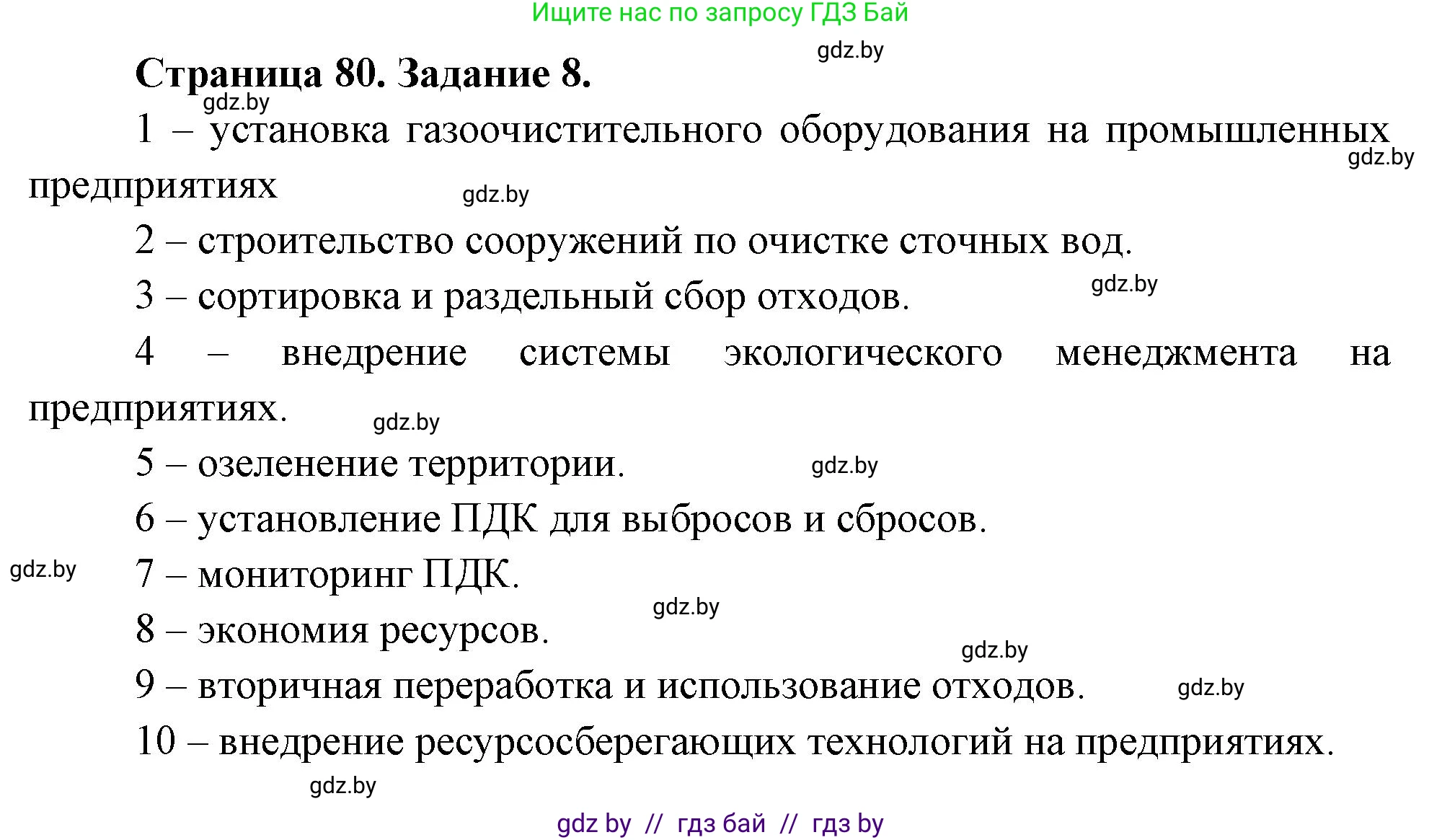 Ищите нас по запросу ГДЗ Бай

gdz.by

Страница 80. Задание 8.

gdz.by

1 – установка газоочистительного оборудования на промышленных предприятиях

gdz.by

gdz.by

2 – строительство сооружений по очистке сточных вод.

3 – сортировка и раздельный сбор отходов.

gdz.by

4 – внедрение системы экологического менеджмента на предприятиях.

gdz.by

5 – озеленение территории.

gdz.by

6 – установление ПДК для выбросов и сбросов.

gdz.by

7 – мониторинг ПДК.

gdz.by

8 – экономия ресурсов.

gdz.by

9 – вторичная переработка и использование отходов.

gdz.by

10 – внедрение ресурсосберегающих технологий на предприятиях.

gdz.by

gdz by // гдз бай // гдз by